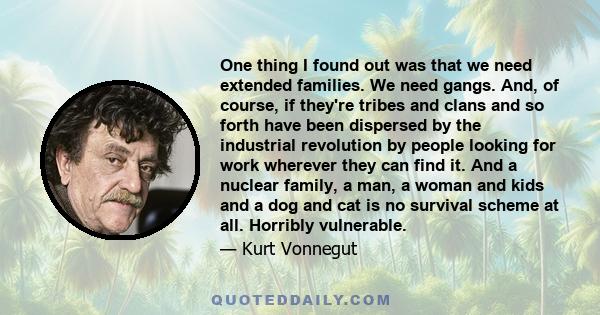 One thing I found out was that we need extended families. We need gangs. And, of course, if they're tribes and clans and so forth have been dispersed by the industrial revolution by people looking for work wherever they can find it. And a nuclear family, a man, a woman and kids and a dog and cat is no survival scheme at all. Horribly vulnerable.

— Kurt Vonnegut

QUOTEDDAILY.COM